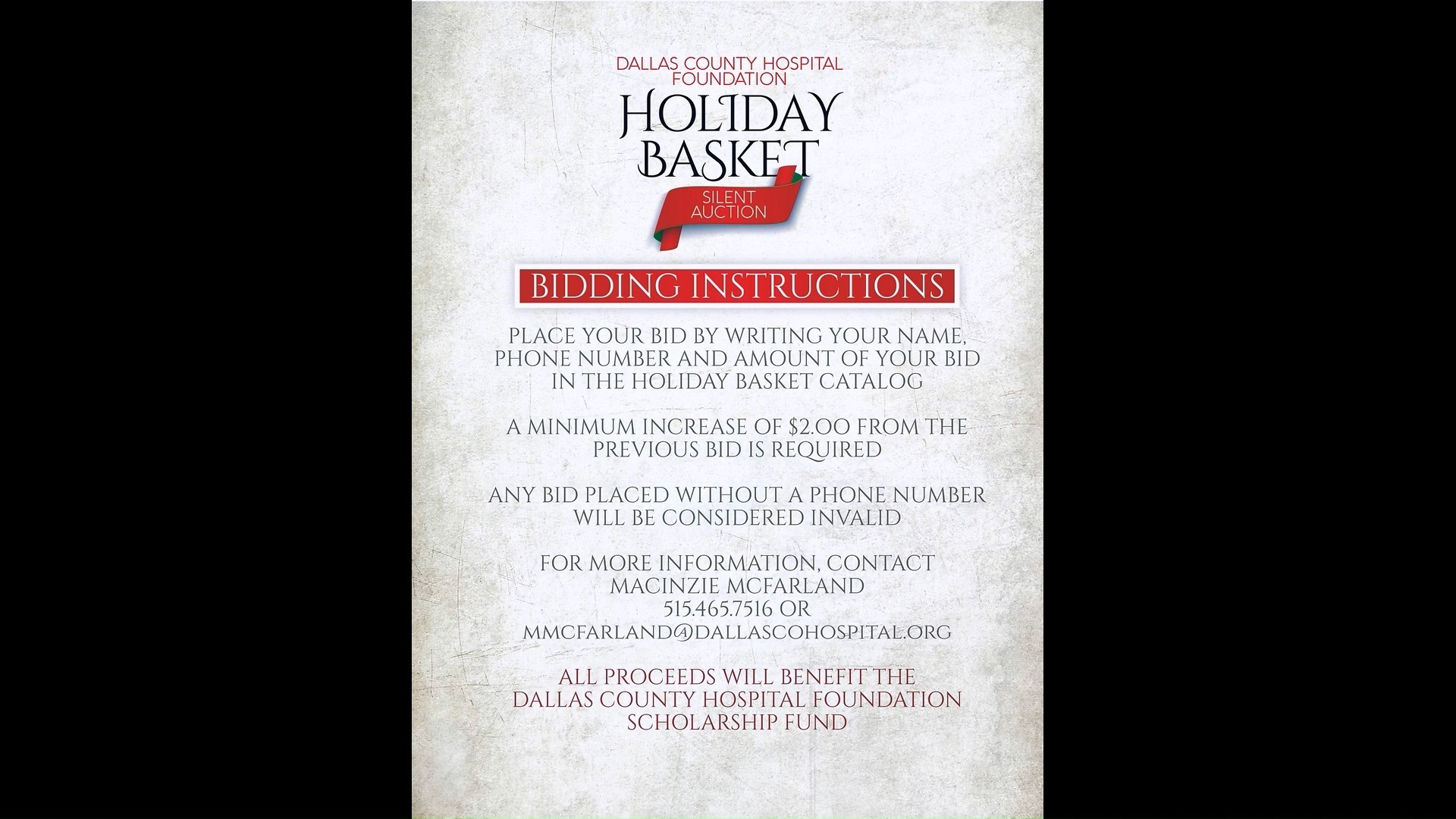 DALLAS COUNTY HOSPITAL FOUNDATION

HOLIDAY BASKET

SILENT AUCTION

BIDDING INSTRUCTIONS

PLACE YOUR BID BY WRITING YOUR NAME, PHONE NUMBER AND AMOUNT OF YOUR BID IN THE HOLIDAY BASKET CATALOG

A MINIMUM INCREASE OF $2.00 FROM THE PREVIOUS BID IS REQUIRED

ANY BID PLACED WITHOUT A PHONE NUMBER WILL BE CONSIDERED INVALID

FOR MORE INFORMATION, CONTACT
MACINZIE MCFARLAND
515.465.7516 OR
MMCFARLAND@DALLASCOHOSPITAL.ORG

ALL PROCEEDS WILL BENEFIT THE DALLAS COUNTY HOSPITAL FOUNDATION SCHOLARSHIP FUND